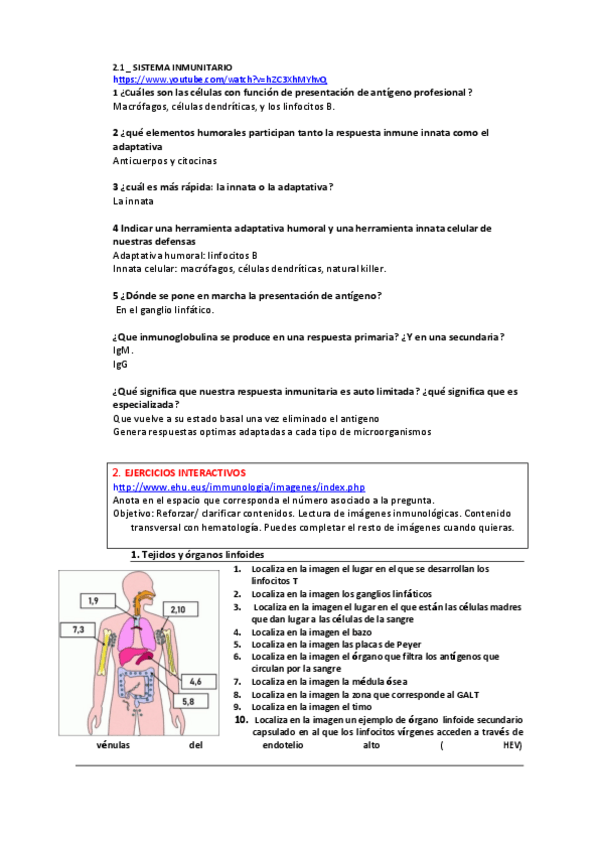 2.1 _ SISTEMA INMUNITARIO
https://www.youtube.com/watch?v=hZC3XhMYhvQ
1 ¿Cuáles son las células con función de presentación de antígeno profesional ?
Macrófagos, células dendríticas, y los linfocitos B.

2 ¿qué elementos humorales participan tanto la respuesta inmune innata como el adaptativa
Anticuerpos y citocinas

3 ¿cuál es más rápida: la innata o la adaptativa?
La innata

4 Indicar una herramienta adaptativa humoral y una herramienta innata celular de nuestras defensas
Adaptativa humoral: linfocitos B
Innata celular: macrófagos, células dendríticas, natural killer.

5 ¿Dónde se pone en marcha la presentación de antígeno?
En el ganglio linfático.

¿Que inmunoglobulina se produce en una respuesta primaria? ¿Y en una secundaria?
IgM.
IgG

¿Qué significa que nuestra respuesta inmunitaria es auto limitada? ¿qué significa que es especializada?
Que vuelve a su estado basal una vez eliminado el antigeno
Genera respuestas optimas adaptadas a cada tipo de microorganismos

2. EJERCICIOS INTERACTIVOS
http://www.ehu.eus/immunologia/imagenes/index.php
Anota en el espacio que corresponda el número asociado a la pregunta.
Objetivo: Reforzar/ clarificar contenidos. Lectura de imágenes inmunológicas. Contenido transversal con hematología. Puedes completar el resto de imágenes cuando quieras.

1. Tejidos y órganos linfoides

1,9
2,10
7,3
4,6
5,8

1. Localiza en la imagen el lugar en el que se desarrollan los linfocitos T
2. Localiza en la imagen los ganglios linfáticos
3. Localiza en la imagen el lugar en el que están las células madres que dan lugar a las células de la sangre
4. Localiza en la imagen el bazo
5. Localiza en la imagen las placas de Peyer
6. Localiza en la imagen el órgano que filtra los antígenos que circulan por la sangre
7. Localiza en la imagen la médula ósea
8. Localiza en la imagen la zona que corresponde al GALT
9. Localiza en la imagen el timo
10. Localiza en la imagen un ejemplo de órgano linfoide secundario capsulado en al que los linfocitos vírgenes acceden a través de vénulas del endotelio alto ( HEV)